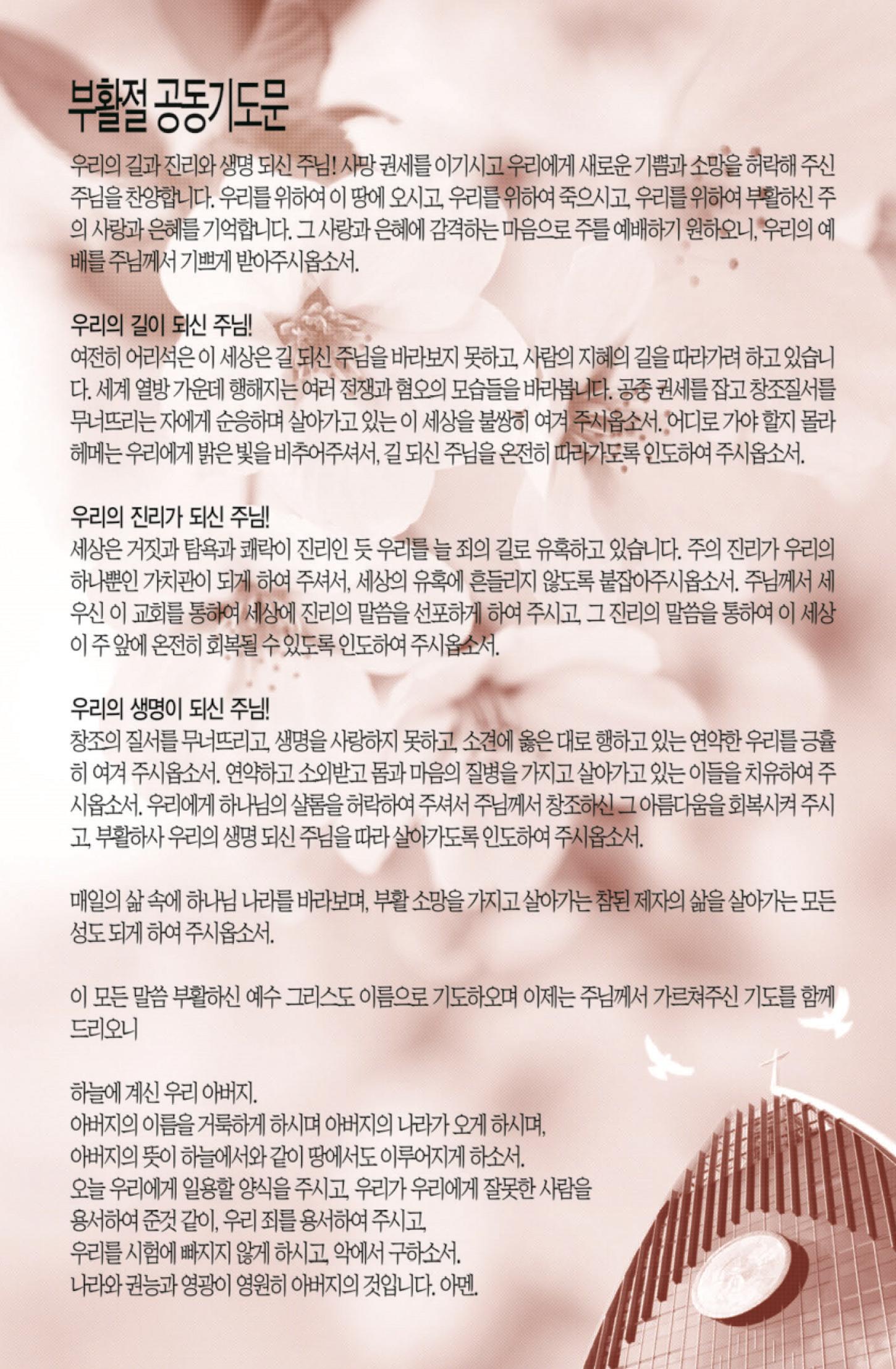 부활절 공동기도문

우리의 길과 진리와 생명 되신 주님! 사망 권세를 이기시고 우리에게 새로운 기쁨과 소망을 허락해 주신 주님을 찬양합니다. 우리를 위하여 이 땅에 오시고, 우리를 위하여 죽으시고, 우리를 위하여 부활하신 주의 사랑과 은혜를 기억합니다. 그 사랑과 은혜에 감격하는 마음으로 주를 예배하기 원하오니, 우리의 예배를 주님께서 기쁘게 받아주시옵소서.

우리의 길이 되신 주님!
여전히 어리석은 이 세상은 길 되신 주님을 바라보지 못하고, 사람의 지혜의 길을 따라가려 하고 있습니다. 세계 열방 가운데 행해지는 여러 전쟁과 혐오의 모습들을 바라봅니다. 공중 권세를 잡고 창조질서를 무너뜨리는 자에게 순응하며 살아가고 있는 이 세상을 불쌍히 여겨 주시옵소서. 어디로 가야 할지 몰라 헤메는 우리에게 밝은 빛을 비추어주셔서, 길 되신 주님을 온전히 따라가도록 인도하여 주시옵소서.

우리의 진리가 되신 주님!
세상은 거짓과 탐욕과 쾌락이 진리인 듯 우리를 늘 죄의 길로 유혹하고 있습니다. 주의 진리가 우리의 하나뿐인 가치관이 되게 하여 주셔서, 세상의 유혹에 흔들리지 않도록 붙잡아주시옵소서. 주님께서 세우신 이 교회를 통하여 세상에 진리의 말씀을 선포하게 하여 주시고, 그 진리의 말씀을 통하여 이 세상이 주 앞에 온전히 회복될 수 있도록 인도하여 주시옵소서.

우리의 생명이 되신 주님!
창조의 질서를 무너뜨리고, 생명을 사랑하지 못하고, 소견에 옳은 대로 행하고 있는 연약한 우리를 긍휼히 여겨 주시옵소서. 연약하고 소외받고 몸과 마음의 질병을 가지고 살아가고 있는 이들을 치유하여 주시옵소서. 우리에게 하나님의 샬롬을 허락하여 주셔서 주님께서 창조하신 그 아름다움을 회복시켜 주시고, 부활하사 우리의 생명 되신 주님을 따라 살아가도록 인도하여 주시옵소서.

매일의 삶 속에 하나님 나라를 바라보며, 부활 소망을 가지고 살아가는 참된 제자의 삶을 살아가는 모든 성도 되게 하여 주시옵소서.

이 모든 말씀 부활하신 예수 그리스도 이름으로 기도하오며 이제는 주님께서 가르쳐주신 기도를 함께 드리오니

하늘에 계신 우리 아버지.
아버지의 이름을 거룩하게 하시며 아버지의 나라가 오게 하시며,
아버지의 뜻이 하늘에서와 같이 땅에서도 이루어지게 하소서.
오늘 우리에게 일용할 양식을 주시고, 우리가 우리에게 잘못한 사람을
용서하여 준것 같이, 우리 죄를 용서하여 주시고,
우리를 시험에 빠지지 않게 하시고, 악에서 구하소서.
나라와 권능과 영광이 영원히 아버지의 것입니다. 아멘.